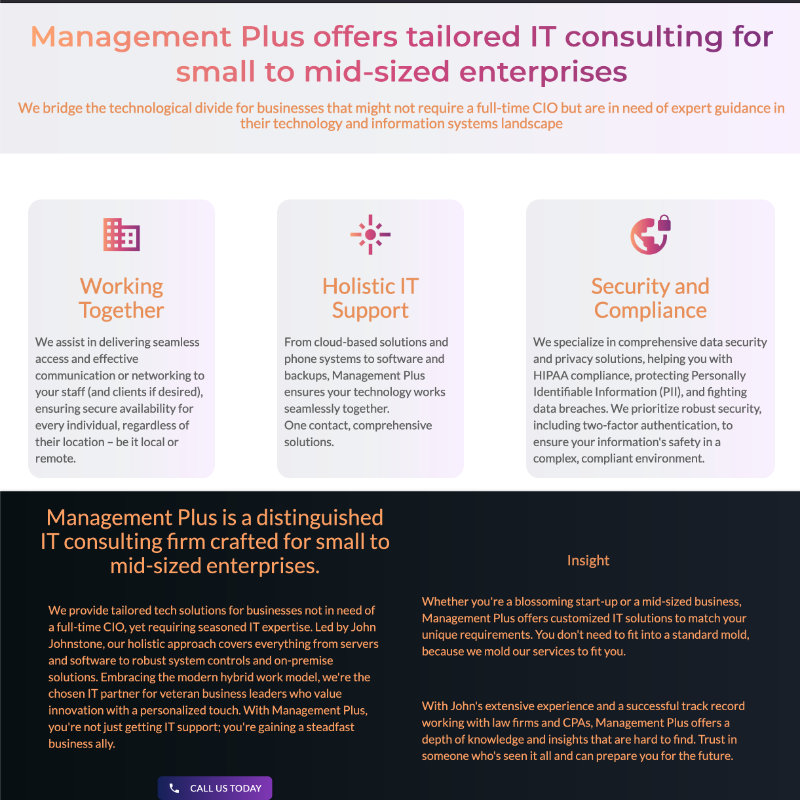 Management Plus offers tailored IT consulting for small to mid-sized enterprises

We bridge the technological divide for businesses that might not require a full-time CIO but are in need of expert guidance in their technology and information systems landscape

Working Together

We assist in delivering seamless access and effective communication or networking to your staff (and clients if desired), ensuring secure availability for every individual, regardless of their location – be it local or remote.

Holistic IT Support

From cloud-based solutions and phone systems to software and backups, Management Plus ensures your technology works seamlessly together.
One contact, comprehensive solutions.

Security and Compliance

We specialize in comprehensive data security and privacy solutions, helping you with HIPAA compliance, protecting Personally Identifiable Information (PII), and fighting data breaches. We prioritize robust security, including two-factor authentication, to ensure your information's safety in a complex, compliant environment.

Management Plus is a distinguished IT consulting firm crafted for small to mid-sized enterprises.

We provide tailored tech solutions for businesses not in need of a full-time CIO, yet requiring seasoned IT expertise. Led by John Johnstone, our holistic approach covers everything from servers and software to robust system controls and on-premise solutions. Embracing the modern hybrid work model, we're the chosen IT partner for veteran business leaders who value innovation with a personalized touch. With Management Plus, you're not just getting IT support; you're gaining a steadfast business ally.

CALL US TODAY

Insight

Whether you're a blossoming start-up or a mid-sized business, Management Plus offers customized IT solutions to match your unique requirements. You don't need to fit into a standard mold, because we mold our services to fit you.

With John's extensive experience and a successful track record working with law firms and CPAs, Management Plus offers a depth of knowledge and insights that are hard to find. Trust in someone who's seen it all and can prepare you for the future.